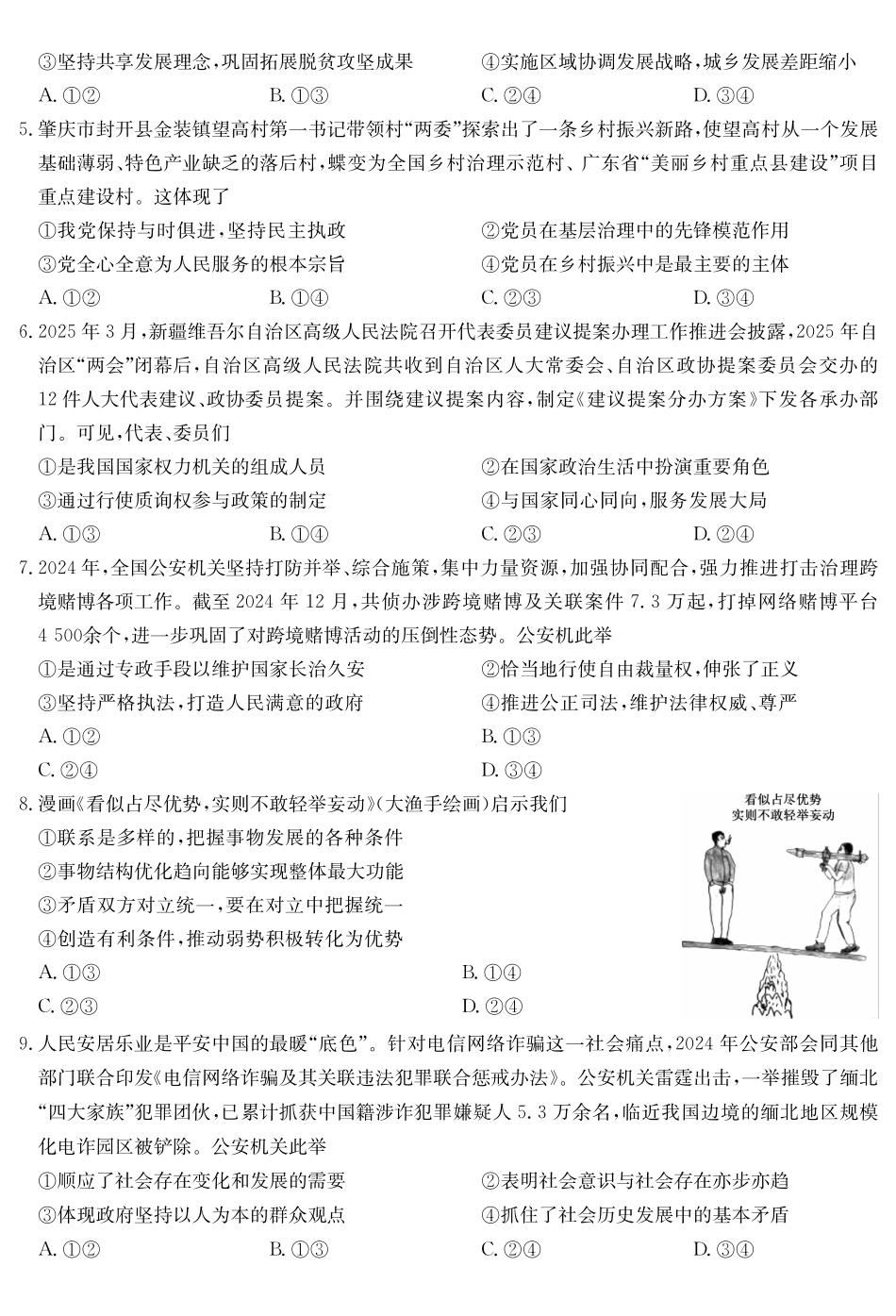 ③坚持共享发展理念，巩固拓展脱贫攻坚成果　　④实施区域协调发展战略，城乡发展差距缩小
A. ①②　　B. ①③　　C. ②④　　D. ③④

5. 肇庆市封开县金装镇望高村第一书记带领村“两委”探索出了一条乡村振兴新路，使望高村从一个发展基础薄弱、特色产业缺乏的落后村，蝶变为全国乡村治理示范村、广东省“美丽乡村重点县建设”项目重点建设村。这体现了
①我党保持与时俱进，坚持民主执政　　②党员在基层治理中的先锋模范作用
③党全心全意为人民服务的根本宗旨　　④党员在乡村振兴中是最主要的主体
A. ①②　　B. ①④　　C. ②③　　D. ③④

6. 2025 年 3 月，新疆维吾尔自治区高级人民法院召开代表委员建议提案办理工作推进会披露，2025 年自治区“两会”闭幕后，自治区高级人民法院共收到自治区人大常委会、自治区政协提案委员会交办的 12 件人大代表建议、政协委员提案。并围绕建议提案内容，制定《建议提案分办方案》下发各承办部门。可见，代表、委员们
①是我国国家权力机关的组成人员　　②在国家政治生活中扮演重要角色
③通过行使质询权参与政策的制定　　④与国家同心同向，服务发展大局
A. ①③　　B. ①④　　C. ②③　　D. ②④

7. 2024 年，全国公安机关坚持打防并举、综合施策，集中力量资源，加强协同配合，强力推进打击治理跨境赌博各项工作。截至 2024 年 12 月，共侦办涉跨境赌博及关联案件 7.3 万起，打掉网络赌博平台 4 500余个，进一步巩固了对跨境赌博活动的压倒性态势。公安机此举
①是通过专政手段以维护国家长治久安　　②恰当地行使自由裁量权，伸张了正义
③坚持严格执法，打造人民满意的政府　　④推进公正司法，维护法律权威、尊严
A. ①②　　B. ①③
C. ②④　　D. ③④

8. 漫画《看似占尽优势，实则不敢轻举妄动》（大渔手绘画）启示我们
①联系是多样的，把握事物发展的各种条件
②事物结构优化趋向能够实现整体最大功能
③矛盾双方对立统一，要在对立中把握统一
④创造有利条件，推动弱势积极转化为优势
A. ①③　　B. ①④
C. ②③　　D. ②④

看似占尽优势
实则不敢轻举妄动

9. 人民安居乐业是平安中国的最暖“底色”。针对电信网络诈骗这一社会痛点，2024 年公安部会同其他部门联合印发《电信网络诈骗及其关联违法犯罪联合惩戒办法》。公安机关雷霆出击，一举摧毁了缅北“四大家族”犯罪团伙，已累计抓获中国籍涉诈犯罪嫌疑人 5.3 万余名，临近我国边境的缅北地区规模化电诈园区被铲除。公安机关此举
①顺应了社会存在变化和发展的需要　　②表明社会意识与社会存在亦步亦趋
③体现政府坚持以人为本的群众观点　　④抓住了社会历史发展中的基本矛盾
A. ①②　　B. ①③　　C. ②④　　D. ③④